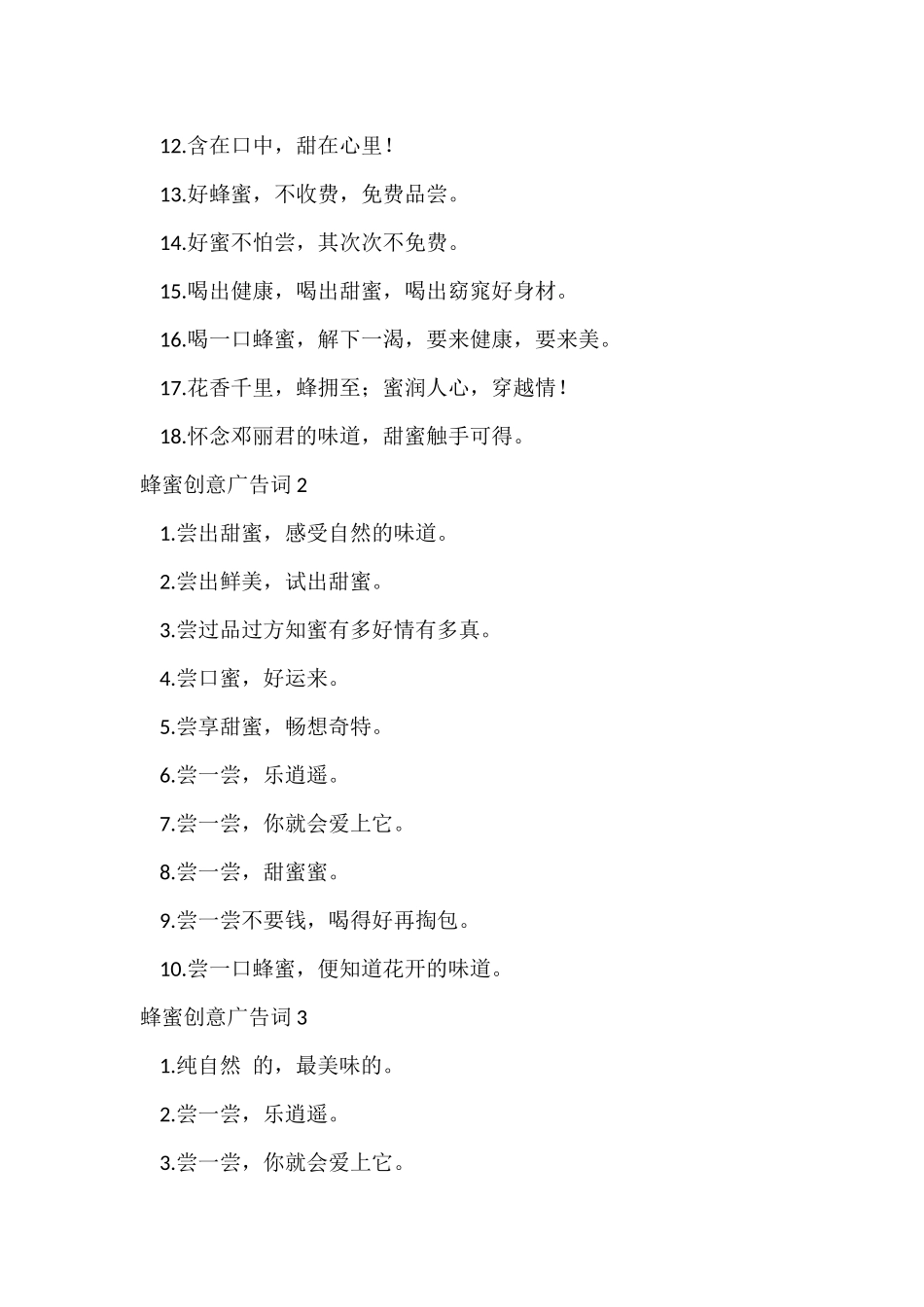 12.含在口中，甜在心里！

13.好蜂蜜，不收费，免费品尝。

14.好蜜不怕尝，其次次不免费。

15.喝出健康，喝出甜蜜，喝出窈窕好身材。

16.喝一口蜂蜜，解下一渴，要来健康，要来美。

17.花香千里，蜂拥至；蜜润人心，穿越情！

18.怀念邓丽君的味道，甜蜜触手可得。

蜂蜜创意广告词 2

1.尝出甜蜜，感受自然的味道。

2.尝出鲜美，试出甜蜜。

3.尝过品过方知蜜有多好情有多真。

4.尝口蜜，好运来。

5.尝享甜蜜，畅想奇特。

6.尝一尝，乐逍遥。

7.尝一尝，你就会爱上它。

8.尝一尝，甜蜜蜜。

9.尝一尝不要钱，喝得好再掏包。

10.尝一口蜂蜜，便知道花开的味道。

蜂蜜创意广告词 3

1.纯自然 的，最美味的。

2.尝一尝，乐逍遥。

3.尝一尝，你就会爱上它。